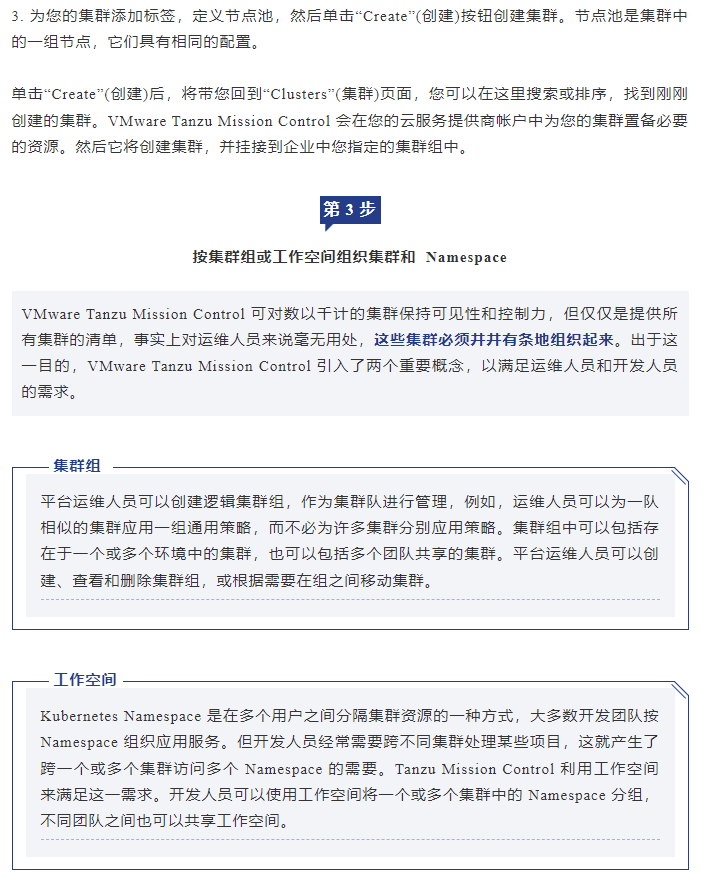 3. 为您的集群添加标签，定义节点池，然后单击“Create”(创建)按钮创建集群。节点池是集群中的一组节点，它们具有相同的配置。

单击“Create”(创建)后，将带您回到“Clusters”(集群)页面，您可以在这里搜索或排序，找到刚刚创建的集群。VMware Tanzu Mission Control 会在您的云服务提供商帐户中为您的集群置备必要的资源。然后它将创建集群，并挂接到企业中您指定的集群组中。

第 3 步

按集群组或工作空间组织集群和 Namespace

VMware Tanzu Mission Control 可对数以千计的集群保持可见性和控制力，但仅仅是提供所有集群的清单，事实上对运维人员来说毫无用处，这些集群必须井井有条地组织起来。出于这一目的，VMware Tanzu Mission Control 引入了两个重要概念，以满足运维人员和开发人员的需求。

集群组

平台运维人员可以创建逻辑集群组，作为集群队进行管理，例如，运维人员可以为一队相似的集群应用一组通用策略，而不必为许多集群分别应用策略。集群组中可以包括存在于一个或多个环境中的集群，也可以包括多个团队共享的集群。平台运维人员可以创建、查看和删除集群组，或根据需要在组之间移动集群。

工作空间

Kubernetes Namespace 是在多个用户之间分隔集群资源的一种方式，大多数开发团队按 Namespace 组织应用服务。但开发人员经常需要跨不同集群处理某些项目，这就产生了跨一个或多个集群访问多个 Namespace 的需要。Tanzu Mission Control 利用工作空间来满足这一需求。开发人员可以使用工作空间将一个或多个集群中的 Namespace 分组，不同团队之间也可以共享工作空间。